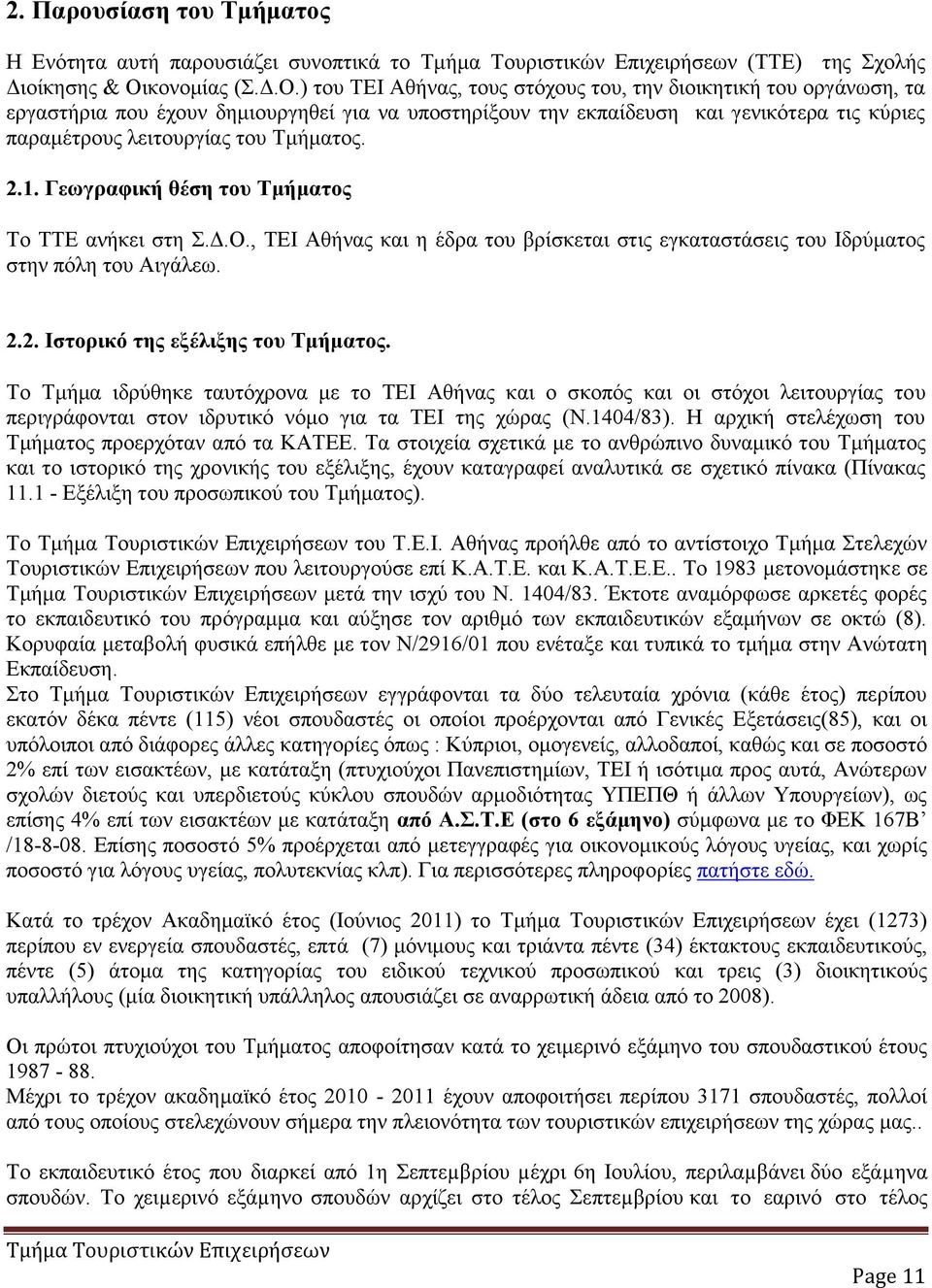 2. Παρουσίαση του Τμήματος

Η Ενότητα αυτή παρουσιάζει συνοπτικά το Τμήμα Τουριστικών Επιχειρήσεων (ΤΤΕ) της Σχολής Διοίκησης & Οικονομίας (Σ.Δ.Ο.) του ΤΕΙ Αθήνας, τους στόχους του, την διοικητική του οργάνωση, τα εργαστήρια που έχουν δημιουργηθεί για να υποστηρίξουν την εκπαίδευση και γενικότερα τις κύριες παραμέτρους λειτουργίας του Τμήματος.

2.1. Γεωγραφική θέση του Τμήματος

Το ΤΤΕ ανήκει στη Σ.Δ.Ο., ΤΕΙ Αθήνας και η έδρα του βρίσκεται στις εγκαταστάσεις του Ιδρύματος στην πόλη του Αιγάλεω.

2.2. Ιστορικό της εξέλιξης του Τμήματος.

Το Τμήμα ιδρύθηκε ταυτόχρονα με το ΤΕΙ Αθήνας και ο σκοπός και οι στόχοι λειτουργίας του περιγράφονται στον ιδρυτικό νόμο για τα ΤΕΙ της χώρας (Ν.1404/83). Η αρχική στελέχωση του Τμήματος προερχόταν από τα ΚΑΤΕΕ. Τα στοιχεία σχετικά με το ανθρώπινο δυναμικό του Τμήματος και το ιστορικό της χρονικής του εξέλιξης, έχουν καταγραφεί αναλυτικά σε σχετικό πίνακα (Πίνακας 11.1 - Εξέλιξη του προσωπικού του Τμήματος).

Το Τμήμα Τουριστικών Επιχειρήσεων του Τ.Ε.Ι. Αθήνας προήλθε από το αντίστοιχο Τμήμα Στελεχών Τουριστικών Επιχειρήσεων που λειτουργούσε επί Κ.Α.Τ.Ε. και Κ.Α.Τ.Ε.Ε.. Το 1983 μετονομάστηκε σε Τμήμα Τουριστικών Επιχειρήσεων μετά την ισχύ του Ν. 1404/83. Έκτοτε αναμόρφωσε αρκετές φορές το εκπαιδευτικό του πρόγραμμα και αύξησε τον αριθμό των εκπαιδευτικών εξαμήνων σε οκτώ (8). Κορυφαία μεταβολή φυσικά επήλθε με τον Ν/2916/01 που ενέταξε και τυπικά το τμήμα στην Ανώτατη Εκπαίδευση.
Στο Τμήμα Τουριστικών Επιχειρήσεων εγγράφονται τα δύο τελευταία χρόνια (κάθε έτος) περίπου εκατόν δέκα πέντε (115) νέοι σπουδαστές οι οποίοι προέρχονται από Γενικές Εξετάσεις(85), και οι υπόλοιποι από διάφορες άλλες κατηγορίες όπως : Κύπριοι, ομογενείς, αλλοδαποί, καθώς και σε ποσοστό 2% επί των εισακτέων, με κατάταξη (πτυχιούχοι Πανεπιστημίων, ΤΕΙ ή ισότιμα προς αυτά, Ανώτερων σχολών διετούς και υπερδιετούς κύκλου σπουδών αρμοδιότητας ΥΠΕΠΘ ή άλλων Υπουργείων), ως επίσης 4% επί των εισακτέων με κατάταξη από Α.Σ.Τ.Ε (στο 6 εξάμηνο) σύμφωνα με το ΦΕΚ 167Β’ /18-8-08. Επίσης ποσοστό 5% προέρχεται από μετεγγραφές για οικονομικούς λόγους υγείας, και χωρίς ποσοστό για λόγους υγείας, πολυτεκνίας κλπ). Για περισσότερες πληροφορίες πατήστε εδώ.

Κατά το τρέχον Ακαδημαϊκό έτος (Ιούνιος 2011) το Τμήμα Τουριστικών Επιχειρήσεων έχει (1273) περίπου εν ενεργεία σπουδαστές, επτά (7) μόνιμους και τριάντα πέντε (34) έκτακτους εκπαιδευτικούς, πέντε (5) άτομα της κατηγορίας του ειδικού τεχνικού προσωπικού και τρεις (3) διοικητικούς υπαλλήλους (μία διοικητική υπάλληλος απουσιάζει σε αναρρωτική άδεια από το 2008).

Οι πρώτοι πτυχιούχοι του Τμήματος αποφοίτησαν κατά το χειμερινό εξάμηνο του σπουδαστικού έτους 1987 - 88.
Μέχρι το τρέχον ακαδημαϊκό έτος 2010 - 2011 έχουν αποφοιτήσει περίπου 3171 σπουδαστές, πολλοί από τους οποίους στελεχώνουν σήμερα την πλειονότητα των τουριστικών επιχειρήσεων της χώρας μας..

Το εκπαιδευτικό έτος που διαρκεί από 1η Σεπτεμβρίου μέχρι 6η Ιουλίου, περιλαμβάνει δύο εξάμηνα σπουδών. Το χειμερινό εξάμηνο σπουδών αρχίζει στο τέλος Σεπτεμβρίου και το εαρινό στο τέλος

Τμήμα Τουριστικών Επιχειρήσεων

Page 11